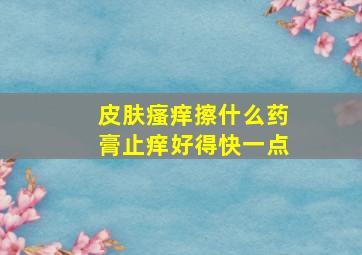 皮肤瘙痒擦什么药膏止痒好得快一点